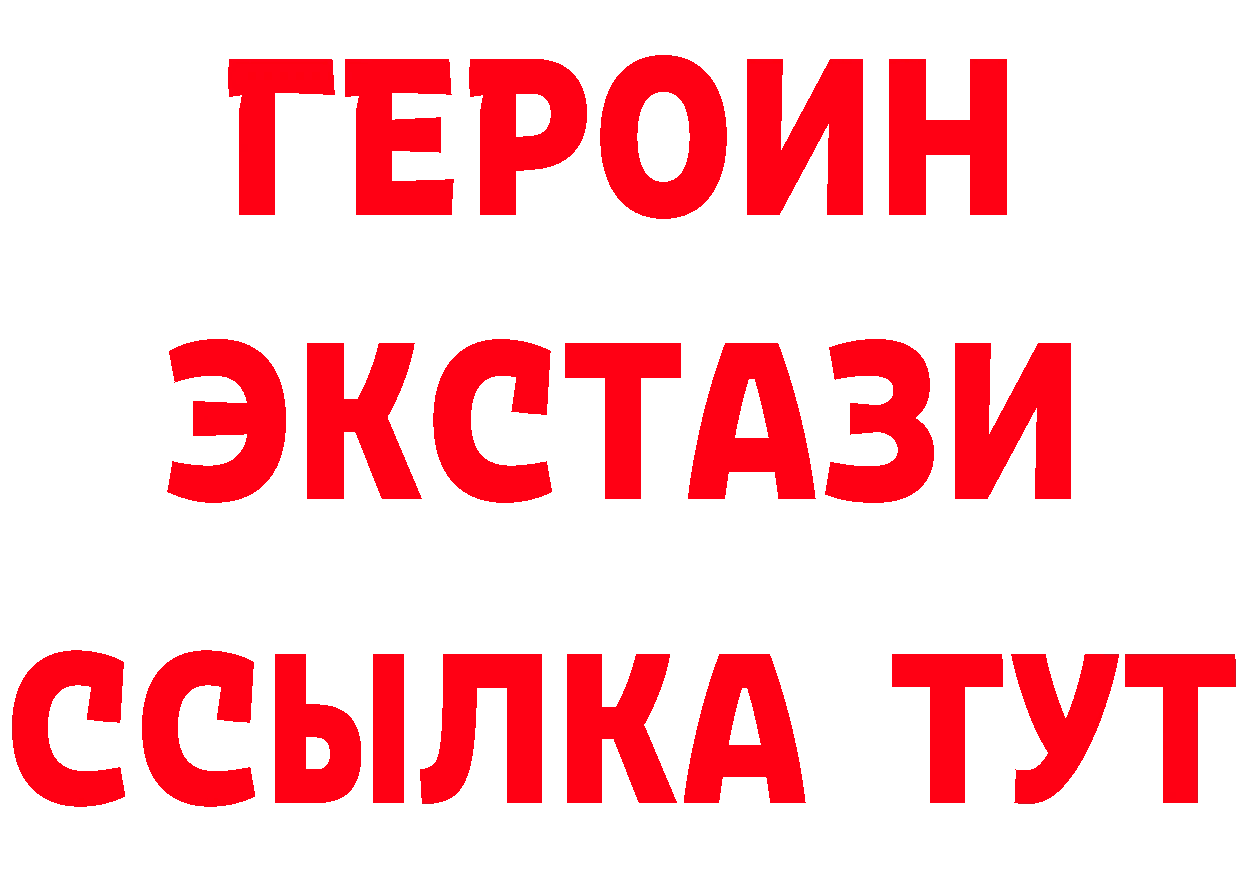 ГЕРОИН
ЭКСТАЗИ
ССЫЛКА ТУТ